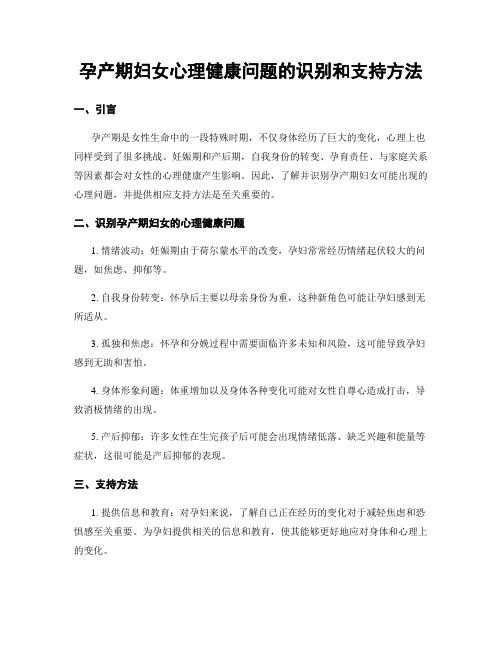 孕产期妇女心理健康问题的识别和支持方法

一、引言

孕产期是女性生命中的一段特殊时期，不仅身体经历了巨大的变化，心理上也同样受到了很多挑战。妊娠期和产后期，自我身份的转变、孕育责任、与家庭关系等因素都会对女性的心理健康产生影响。因此，了解并识别孕产期妇女可能出现的心理问题，并提供相应支持方法是至关重要的。

二、识别孕产期妇女的心理健康问题

1. 情绪波动：妊娠期由于荷尔蒙水平的改变，孕妇常常经历情绪起伏较大的问题，如焦虑、抑郁等。

2. 自我身份转变：怀孕后主要以母亲身份为重，这种新角色可能让孕妇感到无所适从。

3. 孤独和焦虑：怀孕和分娩过程中需要面临许多未知和风险，这可能导致孕妇感到无助和害怕。

4. 身体形象问题：体重增加以及身体各种变化可能对女性自尊心造成打击，导致消极情绪的出现。

5. 产后抑郁：许多女性在生完孩子后可能会出现情绪低落、缺乏兴趣和能量等症状，这很可能是产后抑郁的表现。

三、支持方法

1. 提供信息和教育：对孕妇来说，了解自己正在经历的变化对于减轻焦虑和恐惧感至关重要。为孕妇提供相关的信息和教育，使其能够更好地应对身体和心理上的变化。